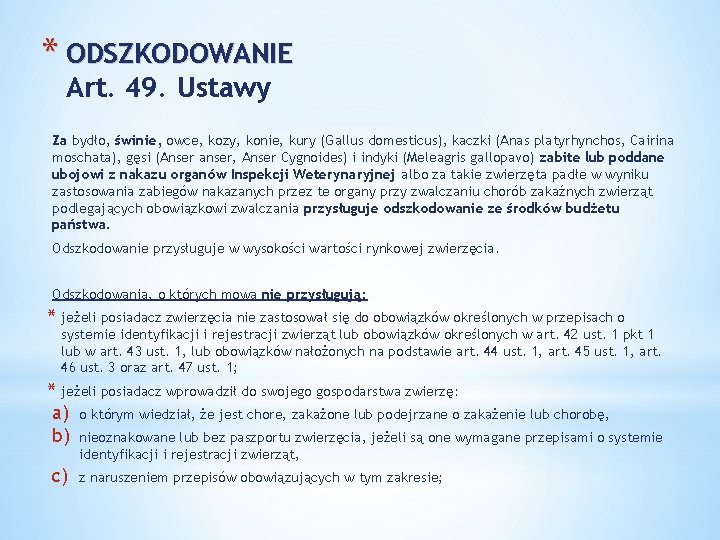 * ODSZKODOWANIE
Art. 49. Ustawy

Za bydło, świnie, owce, kozy, konie, kury (Gallus domesticus), kaczki (Anas platyrhynchos, Cairina moschata), gęsi (Anser anser, Anser Cygnoides) i indyki (Meleagris gallopavo) zabite lub poddane ubojowi z nakazu organów Inspekcji Weterynaryjnej albo za takie zwierzęta padłe w wyniku zastosowania zabiegów nakazanych przez te organy przy zwalczaniu chorób zakaźnych zwierząt podlegających obowiązkowi zwalczania przysługuje odszkodowanie ze środków budżetu państwa.

Odszkodowanie przysługuje w wysokości wartości rynkowej zwierzęcia.

Odszkodowania, o których mowa nie przysługują:

* jeżeli posiadacz zwierzęcia nie zastosował się do obowiązków określonych w przepisach o systemie identyfikacji i rejestracji zwierząt lub obowiązków określonych w art. 42 ust. 1 pkt 1 lub w art. 43 ust. 1, lub obowiązków nałożonych na podstawie art. 44 ust. 1, art. 45 ust. 1, art. 46 ust. 3 oraz art. 47 ust. 1;

* jeżeli posiadacz wprowadził do swojego gospodarstwa zwierzę:

a) o którym wiedział, że jest chore, zakażone lub podejrzane o zakażenie lub chorobę,

b) nieoznakowane lub bez paszportu zwierzęcia, jeżeli są one wymagane przepisami o systemie identyfikacji i rejestracji zwierząt,

c) z naruszeniem przepisów obowiązujących w tym zakresie;